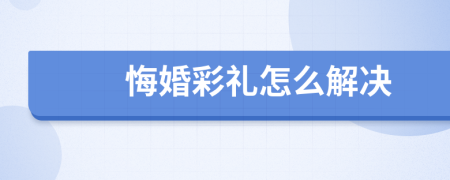 悔婚彩礼怎么解决